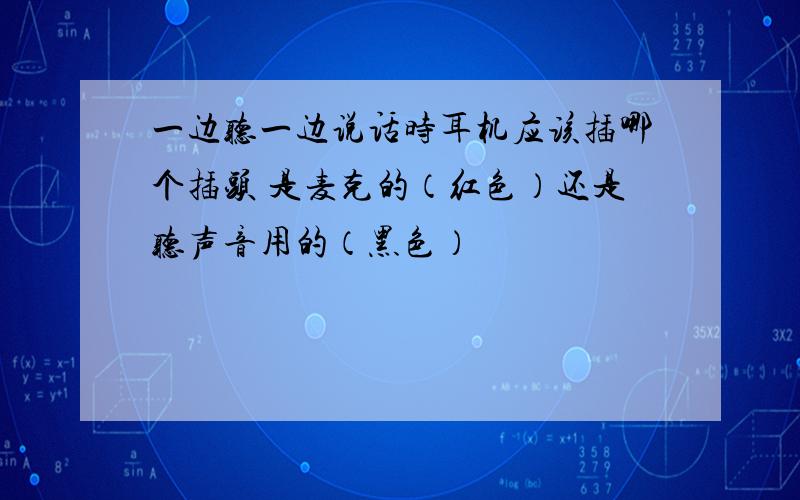 一边听一边说话时耳机应该插哪个插头 是麦克的（红色）还是听声音用的（黑色）